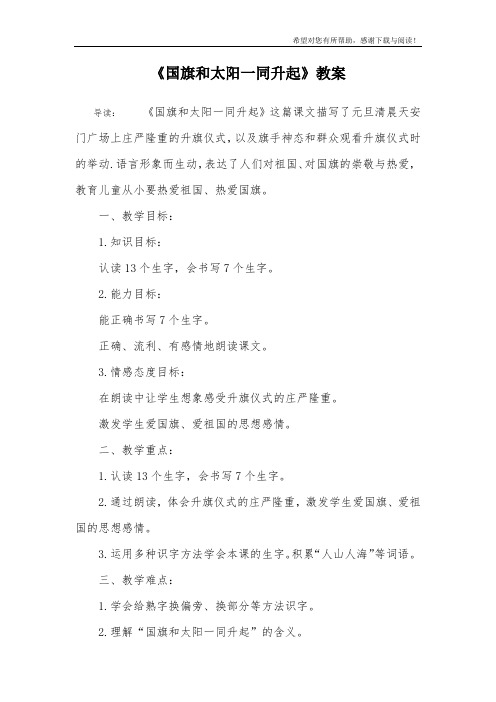 希望对您有所帮助，感谢下载与阅读！

《国旗和太阳一同升起》教案

导读：　《国旗和太阳一同升起》这篇课文描写了元旦清晨天安门广场上庄严隆重的升旗仪式，以及旗手神态和群众观看升旗仪式时的举动.语言形象而生动，表达了人们对祖国、对国旗的崇敬与热爱，教育儿童从小要热爱祖国、热爱国旗。

一、教学目标：

1.知识目标：

认读13个生字，会书写7个生字。

2.能力目标：

能正确书写7个生字。

正确、流利、有感情地朗读课文。

3.情感态度目标：

在朗读中让学生想象感受升旗仪式的庄严隆重。

激发学生爱国旗、爱祖国的思想感情。

二、教学重点：

1.认读13个生字，会书写7个生字。

2.通过朗读，体会升旗仪式的庄严隆重，激发学生爱国旗、爱祖国的思想感情。

3.运用多种识字方法学会本课的生字。积累“人山人海”等词语。

三、教学难点：

1.学会给熟字换偏旁、换部分等方法识字。

2.理解“国旗和太阳一同升起”的含义。